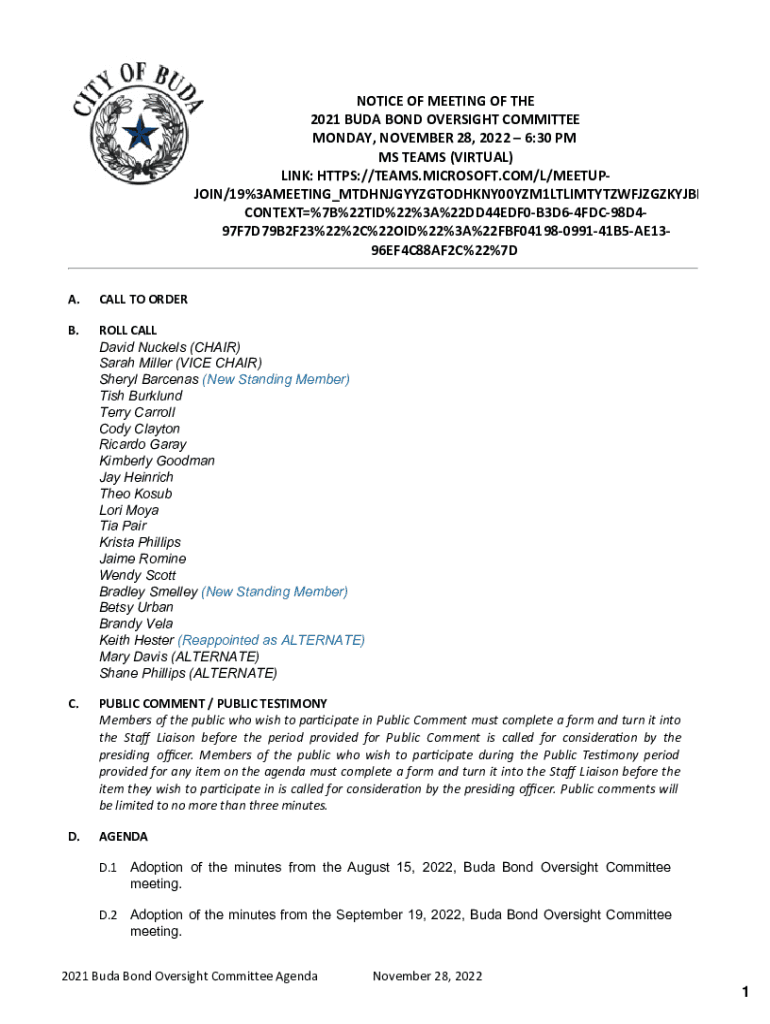 CITY OF BUDA

NOTICE OF MEETING OF THE
2021 BUDA BOND OVERSIGHT COMMITTEE
MONDAY, NOVEMBER 28, 2022 – 6:30 PM
MS TEAMS (VIRTUAL)
LINK: HTTPS://TEAMS.MICROSOFT.COM/L/MEETUP-JOIN/19%3AMEETING_MTDHNJGYYZGTODHKNY00YZM1LTLIMTYTZWFJZGZKYJBI
CONTEXT=%7B%22TID%22%3A%22DD44EDF0-B3D6-4FDC-98D4-97F7D79B2F23%22%2C%22OID%22%3A%22FBF04198-0991-41B5-AE13-96EF4C88AF2C%22%7D

A. CALL TO ORDER

B. ROLL CALL
David Nuckels (CHAIR)
Sarah Miller (VICE CHAIR)
Sheryl Barcenas (New Standing Member)
Tish Burklund
Terry Carroll
Cody Clayton
Ricardo Garay
Kimberly Goodman
Jay Heinrich
Theo Kosub
Lori Moya
Tia Pair
Krista Phillips
Jaime Romine
Wendy Scott
Bradley Smelley (New Standing Member)
Betsy Urban
Brandy Vela
Keith Hester (Reappointed as ALTERNATE)
Mary Davis (ALTERNATE)
Shane Phillips (ALTERNATE)

C. PUBLIC COMMENT / PUBLIC TESTIMONY
Members of the public who wish to participate in Public Comment must complete a form and turn it into the Staff Liaison before the period provided for Public Comment is called for consideration by the presiding officer. Members of the public who wish to participate during the Public Testimony period provided for any item on the agenda must complete a form and turn it into the Staff Liaison before the item they wish to participate in is called for consideration by the presiding officer. Public comments will be limited to no more than three minutes.

D. AGENDA

D.1 Adoption of the minutes from the August 15, 2022, Buda Bond Oversight Committee meeting.

D.2 Adoption of the minutes from the September 19, 2022, Buda Bond Oversight Committee meeting.

2021 Buda Bond Oversight Committee Agenda November 28, 2022

1